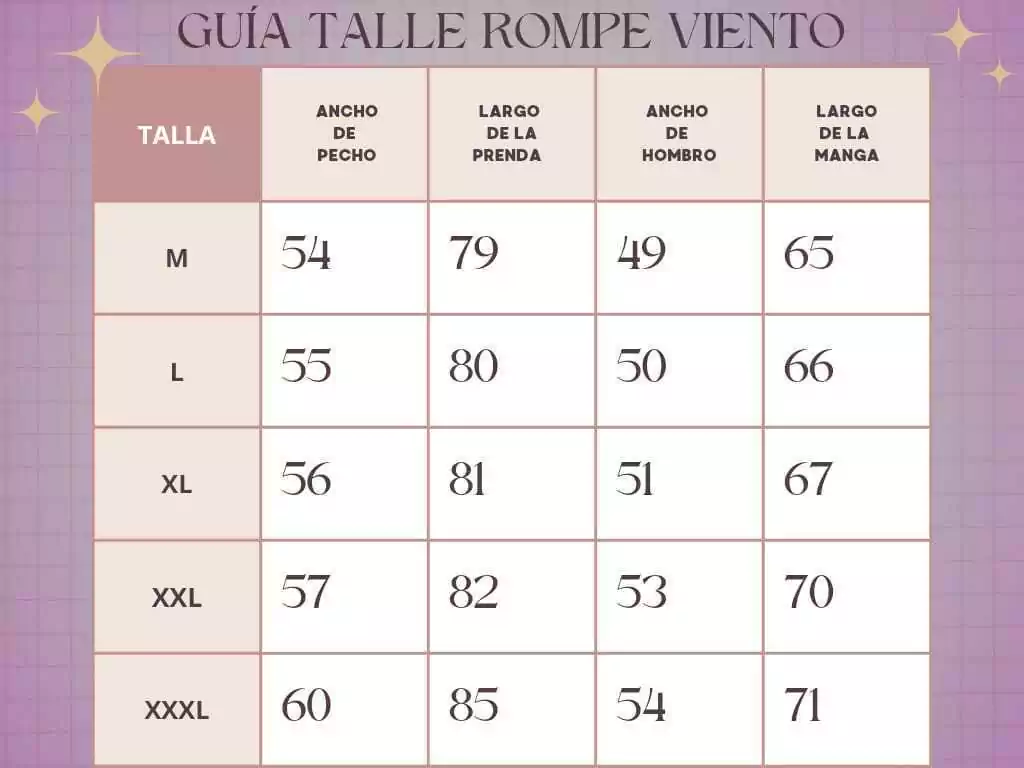 GUÍA TALLE ROMPE VIENTO

| TALLA | ANCHO DE PECHO | LARGO DE LA PRENDA | ANCHO DE HOMBRO | LARGO DE LA MANGA |
|---|---|---|---|---|
| M | 54 | 79 | 49 | 65 |
| L | 55 | 80 | 50 | 66 |
| XL | 56 | 81 | 51 | 67 |
| XXL | 57 | 82 | 53 | 70 |
| XXXL | 60 | 85 | 54 | 71 |